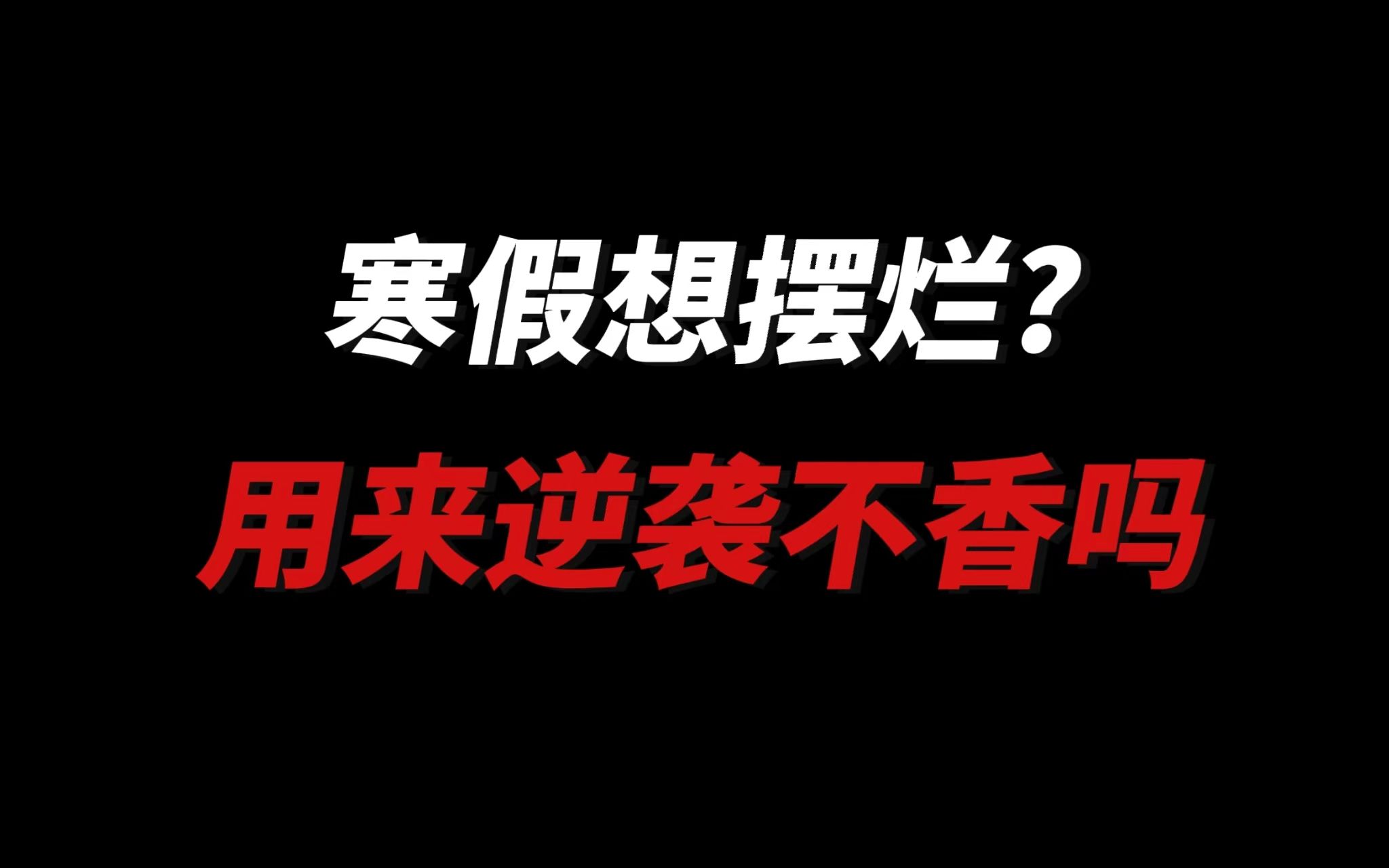 寒假想摆烂?
用来逆袭不香吗